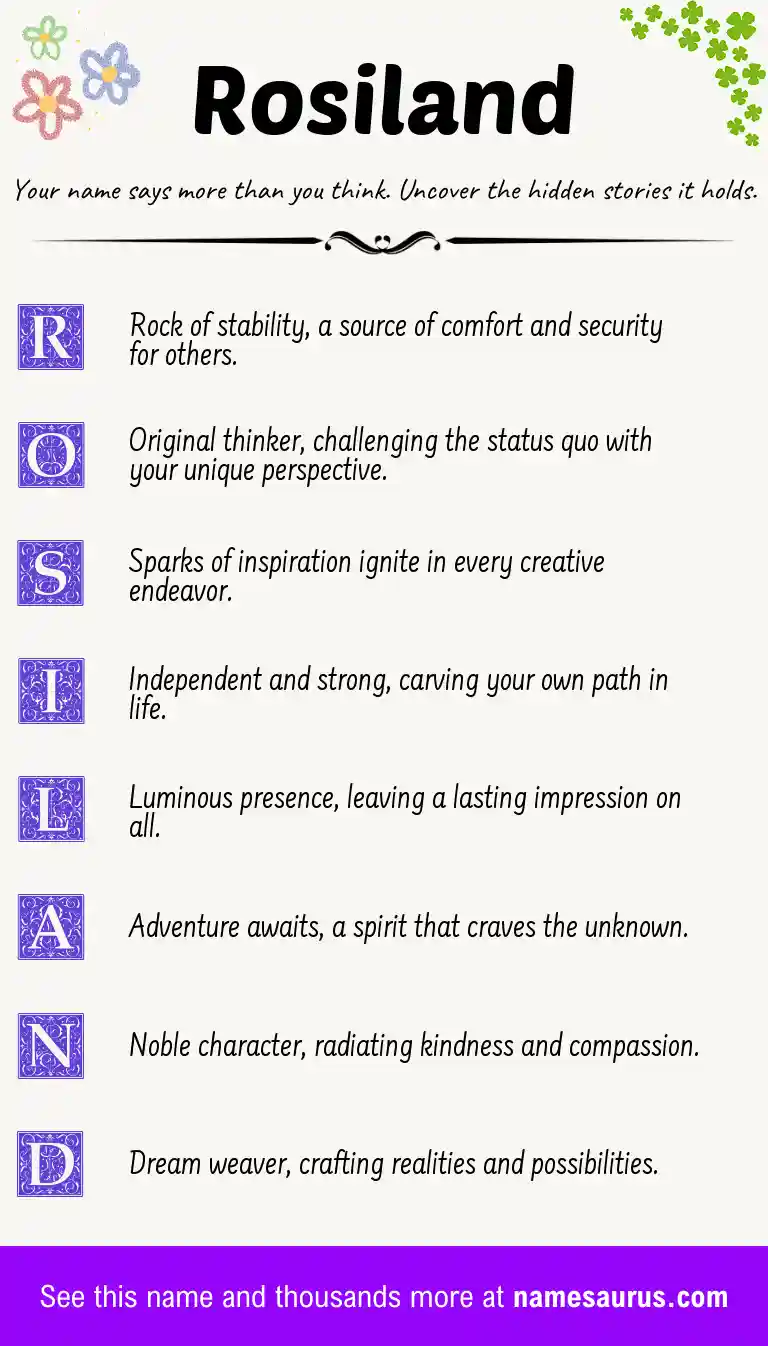 Rosiland

Your name says more than you think. Uncover the hidden stories it holds.

R Rock of stability, a source of comfort and security for others.

O Original thinker, challenging the status quo with your unique perspective.

S Sparks of inspiration ignite in every creative endeavor.

I Independent and strong, carving your own path in life.

L Luminous presence, leaving a lasting impression on all.

A Adventure awaits, a spirit that craves the unknown.

N Noble character, radiating kindness and compassion.

D Dream weaver, crafting realities and possibilities.

See this name and thousands more at namesaurus.com